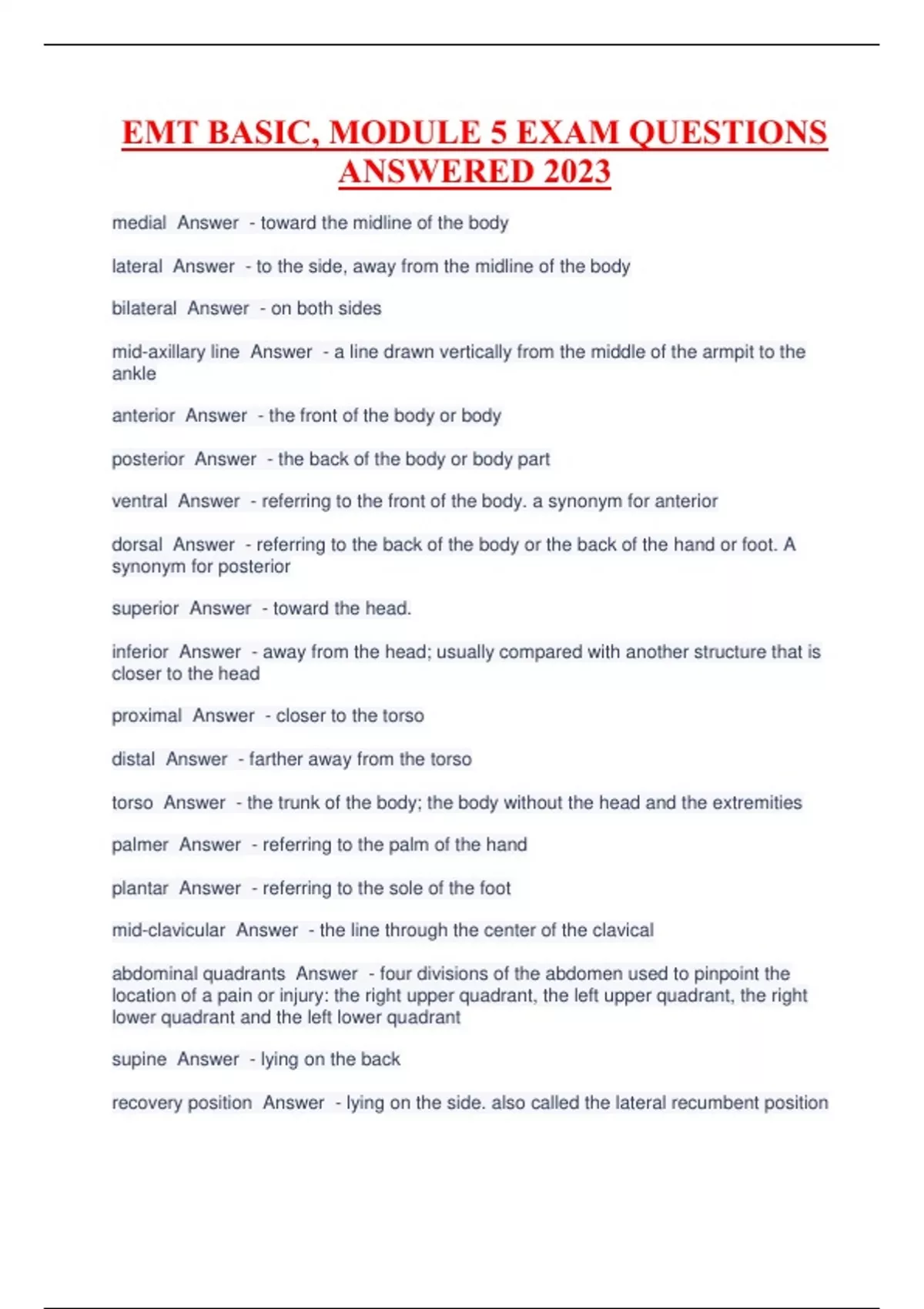 EMT BASIC, MODULE 5 EXAM QUESTIONS ANSWERED 2023

medial Answer - toward the midline of the body

lateral Answer - to the side, away from the midline of the body

bilateral Answer - on both sides

mid-axillary line Answer - a line drawn vertically from the middle of the armpit to the ankle

anterior Answer - the front of the body or body

posterior Answer - the back of the body or body part

ventral Answer - referring to the front of the body. a synonym for anterior

dorsal Answer - referring to the back of the body or the back of the hand or foot. A synonym for posterior

superior Answer - toward the head.

inferior Answer - away from the head; usually compared with another structure that is closer to the head

proximal Answer - closer to the torso

distal Answer - farther away from the torso

torso Answer - the trunk of the body; the body without the head and the extremities

palmer Answer - referring to the palm of the hand

plantar Answer - referring to the sole of the foot

mid-clavicular Answer - the line through the center of the clavical

abdominal quadrants Answer - four divisions of the abdomen used to pinpoint the location of a pain or injury: the right upper quadrant, the left upper quadrant, the right lower quadrant and the left lower quadrant

supine Answer - lying on the back

recovery position Answer - lying on the side. also called the lateral recumbent position